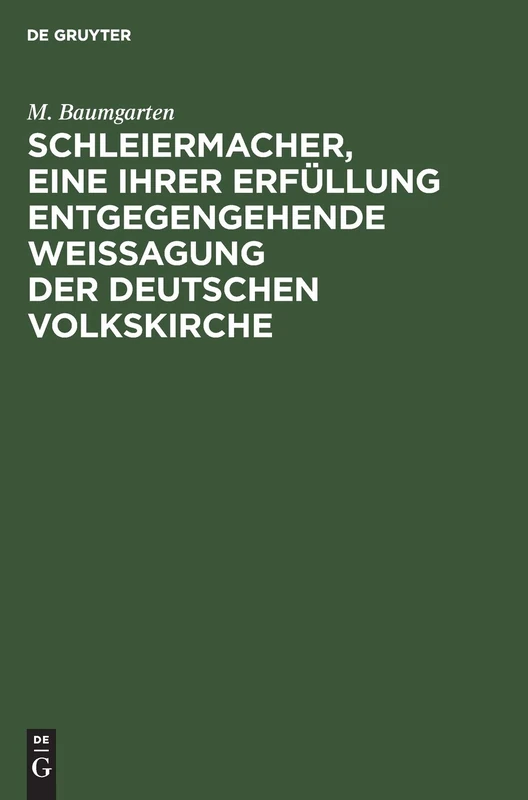 DE GRUYTER

M. Baumgarten

SCHLEIERMACHER, EINE IHRER ERFÜLLUNG ENTGEGENGEHENDE WEISSAGUNG DER DEUTSCHEN VOLKSKIRCHE

DE
G